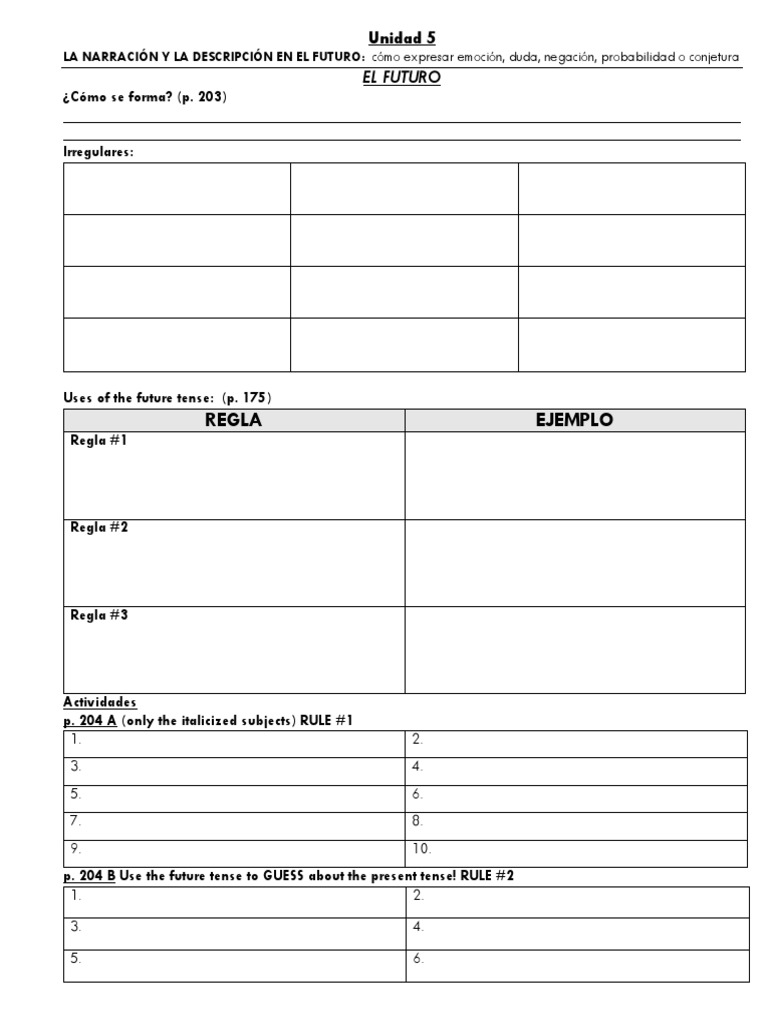 Unidad 5

LA NARRACIÓN Y LA DESCRIPCIÓN EN EL FUTURO: cómo expresar emoción, duda, negación, probabilidad o conjetura

EL FUTURO

¿Cómo se forma? (p. 203)

Irregulares:

| | | |
|---|---|---|
| | | |
| | | |
| | | |
| | | |

Uses of the future tense: (p. 175)

| REGLA | EJEMPLO |
|---|---|
| Regla #1 | |
| Regla #2 | |
| Regla #3 | |

Actividades

p. 204 A (only the italicized subjects) RULE #1

| | |
|---|---|
| 1. | 2. |
| 3. | 4. |
| 5. | 6. |
| 7. | 8. |
| 9. | 10. |

p. 204 B Use the future tense to GUESS about the present tense! RULE #2

| | |
|---|---|
| 1. | 2. |
| 3. | 4. |
| 5. | 6. |